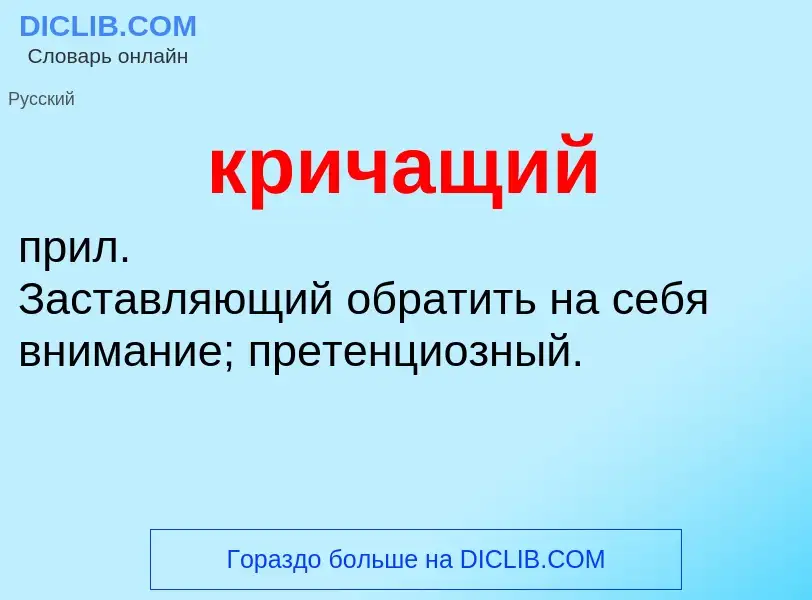 DICLIB.COM
Словарь онлайн

Русский

кричащий

прил.
Заставляющий обратить на себя внимание; претенциозный.

Гораздо больше на DICLIB.COM